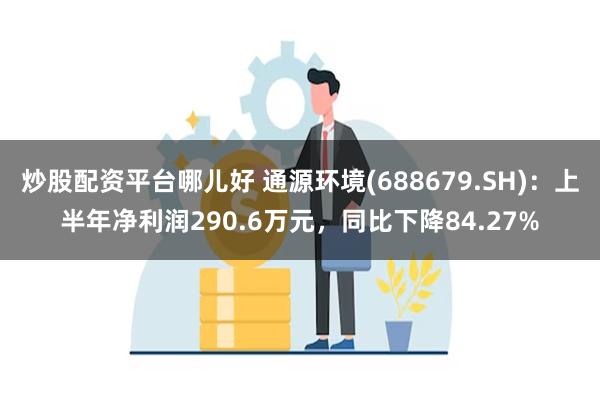 炒股配资平台哪儿好 通源环境(688679.SH)：上半年净利润290.6万元，同比下降84.27%